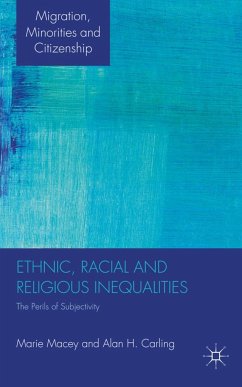 Migration, Minorities and Citizenship

ETHNIC, RACIAL AND RELIGIOUS INEQUALITIES

The Perils of Subjectivity

Marie Macey and Alan H. Carling